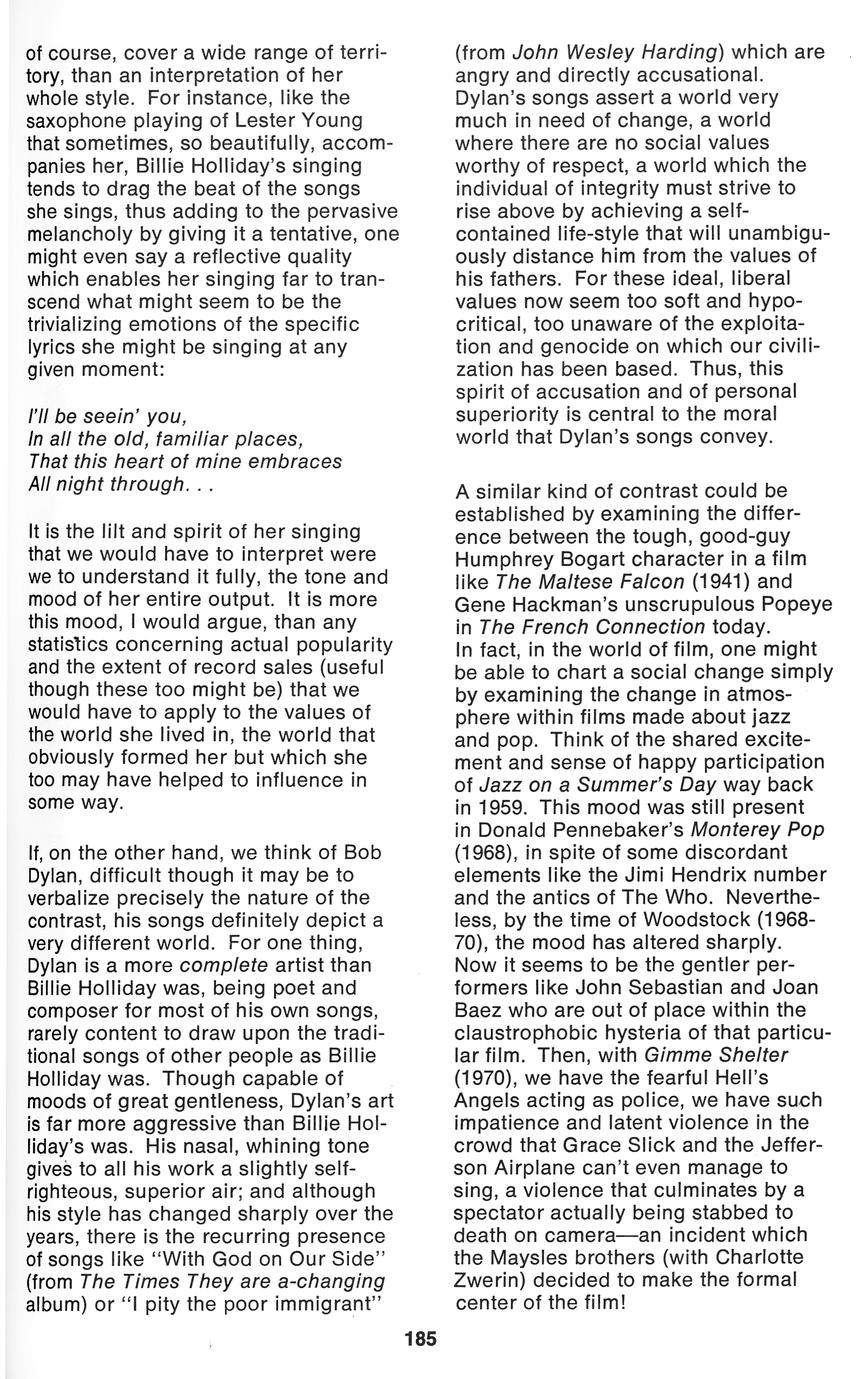 of course, cover a wide range of territory, than an interpretation of her whole style. For instance, like the saxophone playing of Lester Young that sometimes, so beautifully, accompanies her, Billie Holliday's singing tends to drag the beat of the songs she sings, thus adding to the pervasive melancholy by giving it a tentative, one might even say a reflective quality which enables her singing far to transcend what might seem to be the trivializing emotions of the specific lyrics she might be singing at any given moment:

I'll be seein' you,
In all the old, familiar places,
That this heart of mine embraces
All night through. . .

It is the lilt and spirit of her singing that we would have to interpret were we to understand it fully, the tone and mood of her entire output. It is more this mood, I would argue, than any statistics concerning actual popularity and the extent of record sales (useful though these too might be) that we would have to apply to the values of the world she lived in, the world that obviously formed her but which she too may have helped to influence in some way.

If, on the other hand, we think of Bob Dylan, difficult though it may be to verbalize precisely the nature of the contrast, his songs definitely depict a very different world. For one thing, Dylan is a more complete artist than Billie Holliday was, being poet and composer for most of his own songs, rarely content to draw upon the traditional songs of other people as Billie Holliday was. Though capable of moods of great gentleness, Dylan's art is far more aggressive than Billie Holliday's was. His nasal, whining tone gives to all his work a slightly self-righteous, superior air; and although his style has changed sharply over the years, there is the recurring presence of songs like "With God on Our Side" (from The Times They are a-changing album) or "I pity the poor immigrant" (from John Wesley Harding) which are angry and directly accusational. Dylan's songs assert a world very much in need of change, a world where there are no social values worthy of respect, a world which the individual of integrity must strive to rise above by achieving a self-contained life-style that will unambiguously distance him from the values of his fathers. For these ideal, liberal values now seem too soft and hypocritical, too unaware of the exploitation and genocide on which our civilization has been based. Thus, this spirit of accusation and of personal superiority is central to the moral world that Dylan's songs convey.

A similar kind of contrast could be established by examining the difference between the tough, good-guy Humphrey Bogart character in a film like The Maltese Falcon (1941) and Gene Hackman's unscrupulous Popeye in The French Connection today. In fact, in the world of film, one might be able to chart a social change simply by examining the change in atmosphere within films made about jazz and pop. Think of the shared excitement and sense of happy participation of Jazz on a Summer's Day way back in 1959. This mood was still present in Donald Pennebaker's Monterey Pop (1968), in spite of some discordant elements like the Jimi Hendrix number and the antics of The Who. Nevertheless, by the time of Woodstock (1968-70), the mood has altered sharply. Now it seems to be the gentler performers like John Sebastian and Joan Baez who are out of place within the claustrophobic hysteria of that particular film. Then, with Gimme Shelter (1970), we have the fearful Hell's Angels acting as police, we have such impatience and latent violence in the crowd that Grace Slick and the Jefferson Airplane can't even manage to sing, a violence that culminates by a spectator actually being stabbed to death on camera—an incident which the Maysles brothers (with Charlotte Zwerin) decided to make the formal center of the film!

185